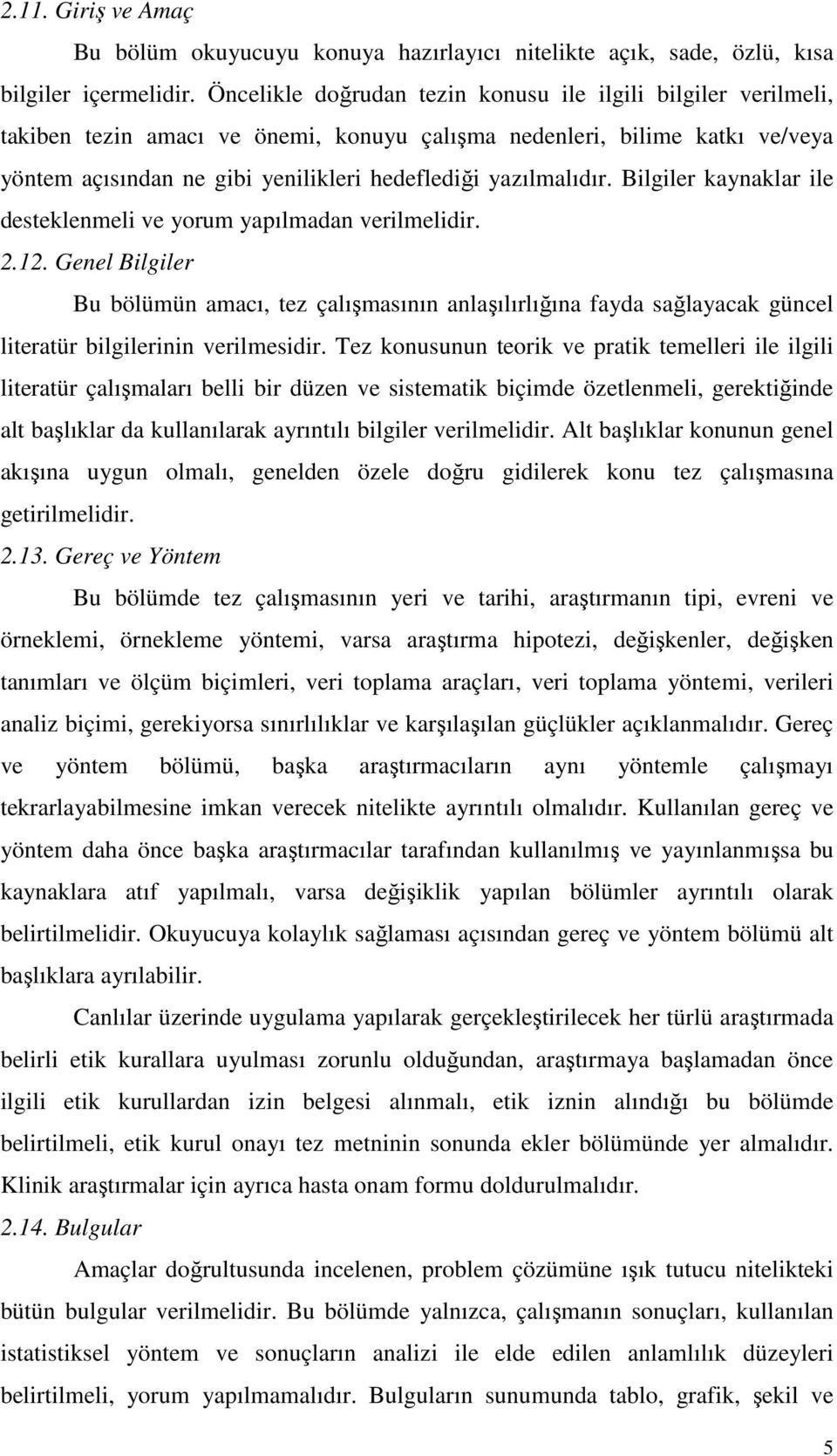 2.11. Giriş ve Amaç

Bu bölüm okuyucuyu konuya hazırlayıcı nitelikte açık, sade, özlü, kısa bilgiler içermelidir. Öncelikle doğrudan tezin konusu ile ilgili bilgiler verilmeli, takiben tezin amacı ve önemi, konuyu çalışma nedenleri, bilime katkı ve/veya yöntem açısından ne gibi yenilikleri hedeflediği yazılmalıdır. Bilgiler kaynaklar ile desteklenmeli ve yorum yapılmadan verilmelidir.

2.12. Genel Bilgiler

Bu bölümün amacı, tez çalışmasının anlaşılırlığına fayda sağlayacak güncel literatür bilgilerinin verilmesidir. Tez konusunun teorik ve pratik temelleri ile ilgili literatür çalışmaları belli bir düzen ve sistematik biçimde özetlenmeli, gerektiğinde alt başlıklar da kullanılarak ayrıntılı bilgiler verilmelidir. Alt başlıklar konunun genel akışına uygun olmalı, genelden özele doğru gidilerek konu tez çalışmasına getirilmelidir.

2.13. Gereç ve Yöntem

Bu bölümde tez çalışmasının yeri ve tarihi, araştırmanın tipi, evreni ve örneklemi, örnekleme yöntemi, varsa araştırma hipotezi, değişkenler, değişken tanımları ve ölçüm biçimleri, veri toplama araçları, veri toplama yöntemi, verileri analiz biçimi, gerekiyorsa sınırlılıklar ve karşılaşılan güçlükler açıklanmalıdır. Gereç ve yöntem bölümü, başka araştırmacıların aynı yöntemle çalışmayı tekrarlayabilmesine imkan verecek nitelikte ayrıntılı olmalıdır. Kullanılan gereç ve yöntem daha önce başka araştırmacılar tarafından kullanılmış ve yayınlanmışsa bu kaynaklara atıf yapılmalı, varsa değişiklik yapılan bölümler ayrıntılı olarak belirtilmelidir. Okuyucuya kolaylık sağlaması açısından gereç ve yöntem bölümü alt başlıklara ayrılabilir.

Canlılar üzerinde uygulama yapılarak gerçekleştirilecek her türlü araştırmada belirli etik kurallara uyulması zorunlu olduğundan, araştırmaya başlamadan önce ilgili etik kurullardan izin belgesi alınmalı, etik iznin alındığı bu bölümde belirtilmeli, etik kurul onayı tez metninin sonunda ekler bölümünde yer almalıdır. Klinik araştırmalar için ayrıca hasta onam formu doldurulmalıdır.

2.14. Bulgular

Amaçlar doğrultusunda incelenen, problem çözümüne ışık tutucu nitelikteki bütün bulgular verilmelidir. Bu bölümde yalnızca, çalışmanın sonuçları, kullanılan istatistiksel yöntem ve sonuçların analizi ile elde edilen anlamlılık düzeyleri belirtilmeli, yorum yapılmamalıdır. Bulguların sunumunda tablo, grafik, şekil ve

5